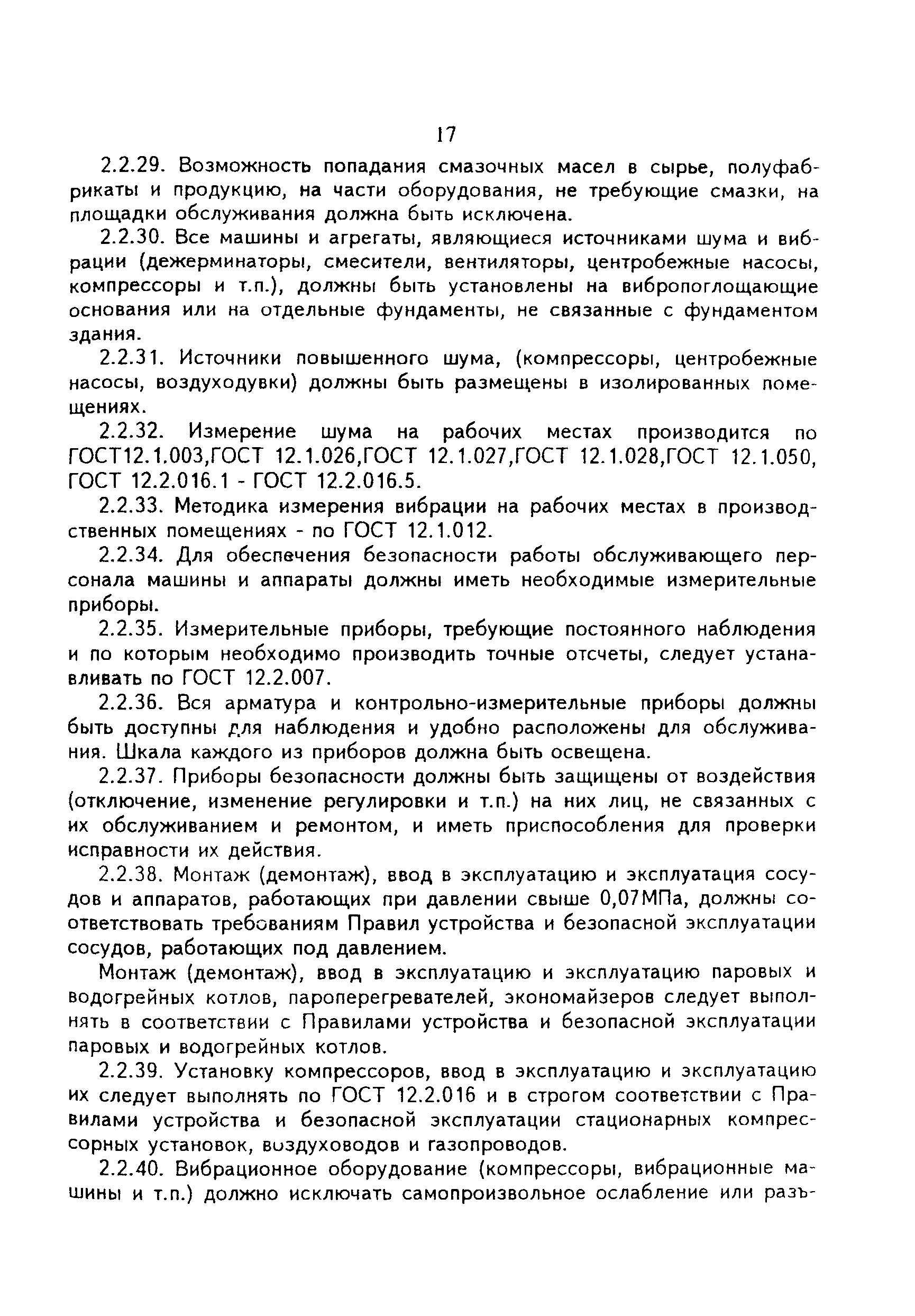 17

2.2.29. Возможность попадания смазочных масел в сырье, полуфабрикаты и продукцию, на части оборудования, не требующие смазки, на площадки обслуживания должна быть исключена.

2.2.30. Все машины и агрегаты, являющиеся источниками шума и вибрации (дежерминаторы, смесители, вентиляторы, центробежные насосы, компрессоры и т.п.), должны быть установлены на вибропоглощающие основания или на отдельные фундаменты, не связанные с фундаментом здания.

2.2.31. Источники повышенного шума, (компрессоры, центробежные насосы, воздуходувки) должны быть размещены в изолированных помещениях.

2.2.32. Измерение шума на рабочих местах производится по ГОСТ12.1.003,ГОСТ 12.1.026,ГОСТ 12.1.027,ГОСТ 12.1.028,ГОСТ 12.1.050, ГОСТ 12.2.016.1 - ГОСТ 12.2.016.5.

2.2.33. Методика измерения вибрации на рабочих местах в производственных помещениях - по ГОСТ 12.1.012.

2.2.34. Для обеспечения безопасности работы обслуживающего персонала машины и аппараты должны иметь необходимые измерительные приборы.

2.2.35. Измерительные приборы, требующие постоянного наблюдения и по которым необходимо производить точные отсчеты, следует устанавливать по ГОСТ 12.2.007.

2.2.36. Вся арматура и контрольно-измерительные приборы должны быть доступны для наблюдения и удобно расположены для обслуживания. Шкала каждого из приборов должна быть освещена.

2.2.37. Приборы безопасности должны быть защищены от воздействия (отключение, изменение регулировки и т.п.) на них лиц, не связанных с их обслуживанием и ремонтом, и иметь приспособления для проверки исправности их действия.

2.2.38. Монтаж (демонтаж), ввод в эксплуатацию и эксплуатация сосудов и аппаратов, работающих при давлении свыше 0,07МПа, должны соответствовать требованиям Правил устройства и безопасной эксплуатации сосудов, работающих под давлением.

Монтаж (демонтаж), ввод в эксплуатацию и эксплуатацию паровых и водогрейных котлов, пароперегревателей, экономайзеров следует выполнять в соответствии с Правилами устройства и безопасной эксплуатации паровых и водогрейных котлов.

2.2.39. Установку компрессоров, ввод в эксплуатацию и эксплуатацию их следует выполнять по ГОСТ 12.2.016 и в строгом соответствии с Правилами устройства и безопасной эксплуатации стационарных компрессорных установок, воздуховодов и газопроводов.

2.2.40. Вибрационное оборудование (компрессоры, вибрационные машины и т.п.) должно исключать самопроизвольное ослабление или разъ-